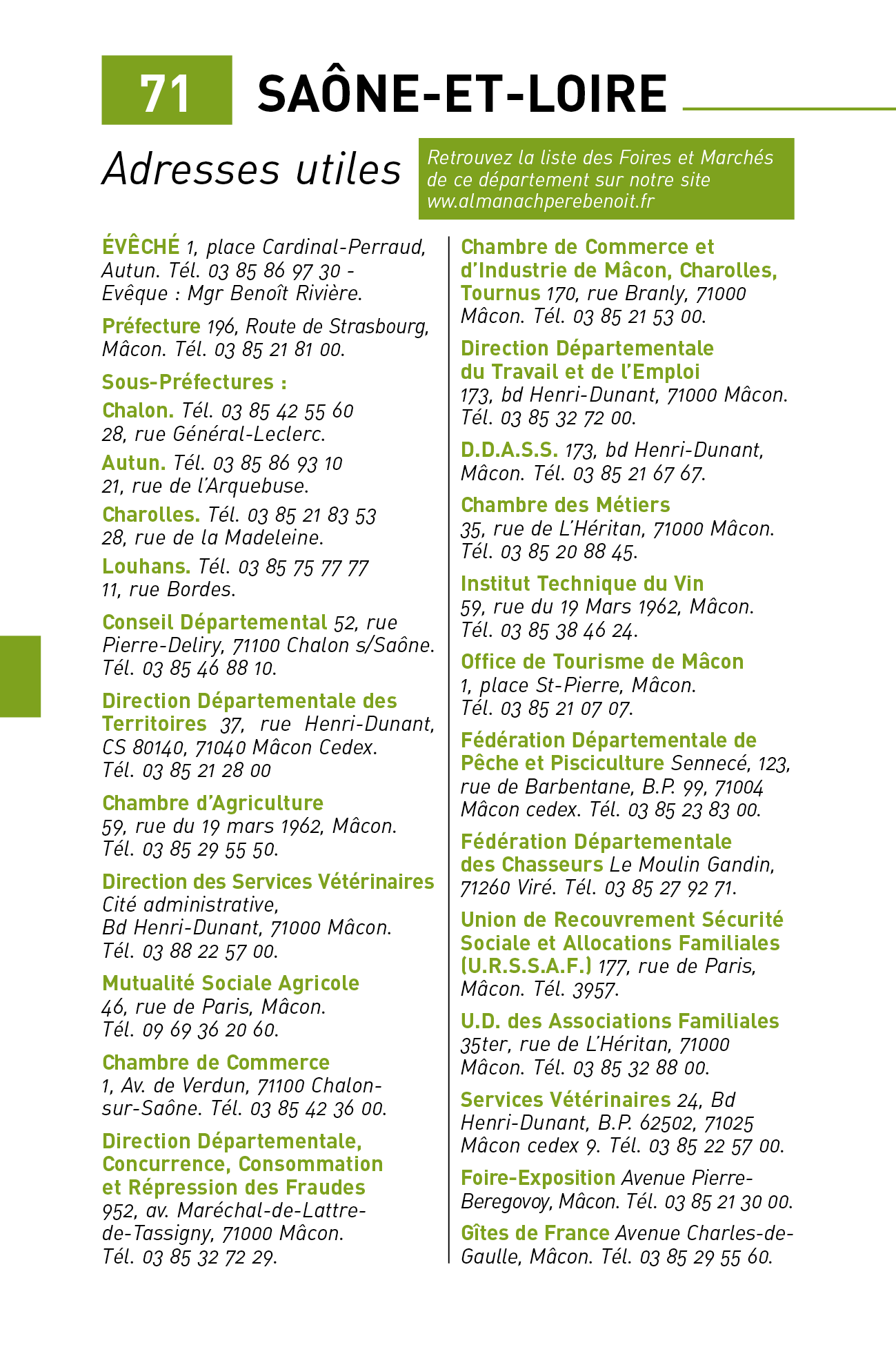 71 SAÔNE-ET-LOIRE

Adresses utiles

Retrouvez la liste des Foires et Marchés de ce département sur notre site www.almanachperebenoit.fr

ÉVÊCHÉ 1, place Cardinal-Perraud, Autun. Tél. 03 85 86 97 30 - Evêque : Mgr Benoît Rivière.

Préfecture 196, Route de Strasbourg, Mâcon. Tél. 03 85 21 81 00.

Sous-Préfectures :

Chalon. Tél. 03 85 42 55 60 28, rue Général-Leclerc.

Autun. Tél. 03 85 86 93 10 21, rue de l'Arquebuse.

Charolles. Tél. 03 85 21 83 53 28, rue de la Madeleine.

Louhans. Tél. 03 85 75 77 77 11, rue Bordes.

Conseil Départemental 52, rue Pierre-Deliry, 71100 Chalon s/Saône. Tél. 03 85 46 88 10.

Direction Départementale des Territoires 37, rue Henri-Dunant, CS 80140, 71040 Mâcon Cedex. Tél. 03 85 21 28 00

Chambre d'Agriculture 59, rue du 19 mars 1962, Mâcon. Tél. 03 85 29 55 50.

Direction des Services Vétérinaires Cité administrative, Bd Henri-Dunant, 71000 Mâcon. Tél. 03 88 22 57 00.

Mutualité Sociale Agricole 46, rue de Paris, Mâcon. Tél. 09 69 36 20 60.

Chambre de Commerce 1, Av. de Verdun, 71100 Chalon-sur-Saône. Tél. 03 85 42 36 00.

Direction Départementale, Concurrence, Consommation et Répression des Fraudes 952, av. Maréchal-de-Lattre-de-Tassigny, 71000 Mâcon. Tél. 03 85 32 72 29.

Chambre de Commerce et d'Industrie de Mâcon, Charolles, Tournus 170, rue Branly, 71000 Mâcon. Tél. 03 85 21 53 00.

Direction Départementale du Travail et de l'Emploi 173, bd Henri-Dunant, 71000 Mâcon. Tél. 03 85 32 72 00.

D.D.A.S.S. 173, bd Henri-Dunant, Mâcon. Tél. 03 85 21 67 67.

Chambre des Métiers 35, rue de L'Héritan, 71000 Mâcon. Tél. 03 85 20 88 45.

Institut Technique du Vin 59, rue du 19 Mars 1962, Mâcon. Tél. 03 85 38 46 24.

Office de Tourisme de Mâcon 1, place St-Pierre, Mâcon. Tél. 03 85 21 07 07.

Fédération Départementale de Pêche et Pisciculture Sennecé, 123, rue de Barbentane, B.P. 99, 71004 Mâcon cedex. Tél. 03 85 23 83 00.

Fédération Départementale des Chasseurs Le Moulin Gandin, 71260 Viré. Tél. 03 85 27 92 71.

Union de Recouvrement Sécurité Sociale et Allocations Familiales (U.R.S.S.A.F.) 177, rue de Paris, Mâcon. Tél. 3957.

U.D. des Associations Familiales 35ter, rue de L'Héritan, 71000 Mâcon. Tél. 03 85 32 88 00.

Services Vétérinaires 24, Bd Henri-Dunant, B.P. 62502, 71025 Mâcon cedex 9. Tél. 03 85 22 57 00.

Foire-Exposition Avenue Pierre-Beregovoy, Mâcon. Tél. 03 85 21 30 00.

Gîtes de France Avenue Charles-de-Gaulle, Mâcon. Tél. 03 85 29 55 60.